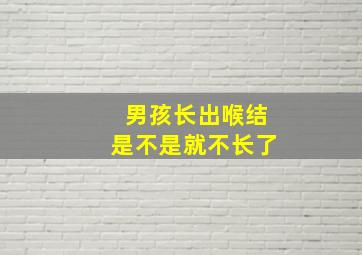 男孩长出喉结
是不是就不长了